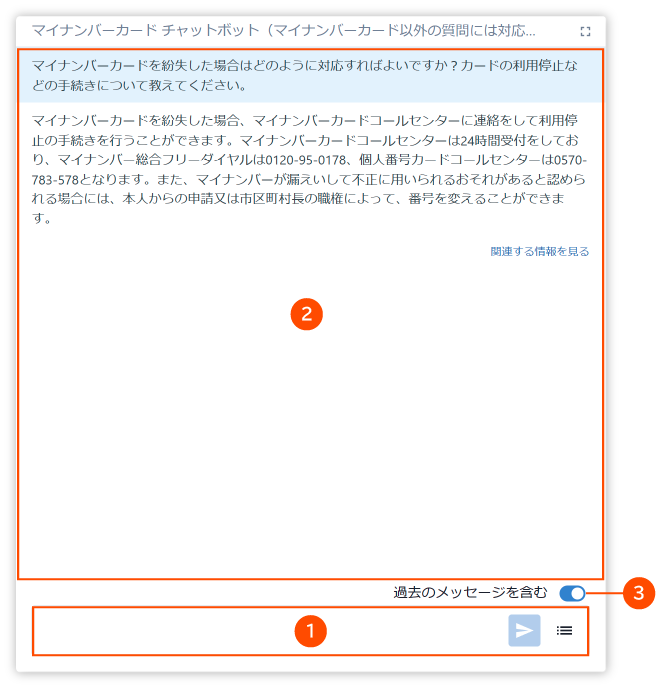 マイナンバーカード チャットボット（マイナンバーカード以外の質問には対応...

マイナンバーカードを紛失した場合はどのように対応すればよいですか？カードの利用停止などの手続きについて教えてください。

マイナンバーカードを紛失した場合、マイナンバーカードコールセンターに連絡をして利用停止の手続きを行うことができます。マイナンバーカードコールセンターは24時間受付をしており、マイナンバー総合フリーダイヤルは0120-95-0178、個人番号カードコールセンターは0570-783-578となります。また、マイナンバーが漏えいして不正に用いられるおそれがあると認められる場合には、本人からの申請又は市区町村長の職権によって、番号を変えることができます。

関連する情報を見る

2

過去のメッセージを含む

3

1